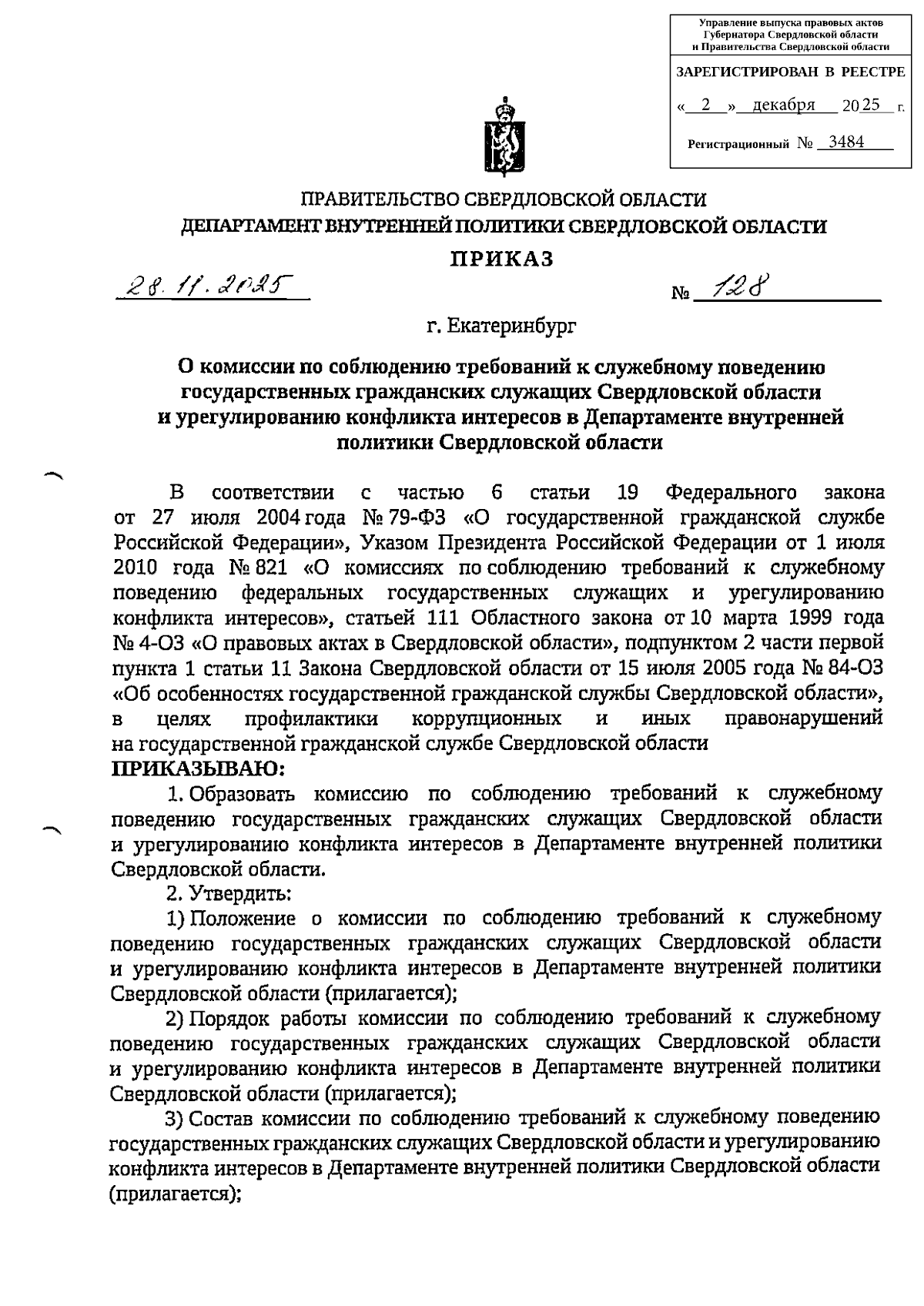 Управление выпуска правовых актов Губернатора Свердловской области и Правительства Свердловской области

ЗАРЕГИСТРИРОВАН В РЕЕСТРЕ

« 2 » декабря 2025 г.

Регистрационный № 3484

ПРАВИТЕЛЬСТВО СВЕРДЛОВСКОЙ ОБЛАСТИ
ДЕПАРТАМЕНТ ВНУТРЕННЕЙ ПОЛИТИКИ СВЕРДЛОВСКОЙ ОБЛАСТИ

ПРИКАЗ

28.11.2025 № 128

г. Екатеринбург

О комиссии по соблюдению требований к служебному поведению государственных гражданских служащих Свердловской области и урегулированию конфликта интересов в Департаменте внутренней политики Свердловской области

В соответствии с частью 6 статьи 19 Федерального закона от 27 июля 2004 года № 79-ФЗ «О государственной гражданской службе Российской Федерации», Указом Президента Российской Федерации от 1 июля 2010 года № 821 «О комиссиях по соблюдению требований к служебному поведению федеральных государственных служащих и урегулированию конфликта интересов», статьей 111 Областного закона от 10 марта 1999 года № 4-ОЗ «О правовых актах в Свердловской области», подпунктом 2 части первой пункта 1 статьи 11 Закона Свердловской области от 15 июля 2005 года № 84-ОЗ «Об особенностях государственной гражданской службы Свердловской области», в целях профилактики коррупционных и иных правонарушений на государственной гражданской службе Свердловской области
ПРИКАЗЫВАЮ:

1. Образовать комиссию по соблюдению требований к служебному поведению государственных гражданских служащих Свердловской области и урегулированию конфликта интересов в Департаменте внутренней политики Свердловской области.

2. Утвердить:

1) Положение о комиссии по соблюдению требований к служебному поведению государственных гражданских служащих Свердловской области и урегулированию конфликта интересов в Департаменте внутренней политики Свердловской области (прилагается);

2) Порядок работы комиссии по соблюдению требований к служебному поведению государственных гражданских служащих Свердловской области и урегулированию конфликта интересов в Департаменте внутренней политики Свердловской области (прилагается);

3) Состав комиссии по соблюдению требований к служебному поведению государственных гражданских служащих Свердловской области и урегулированию конфликта интересов в Департаменте внутренней политики Свердловской области (прилагается);